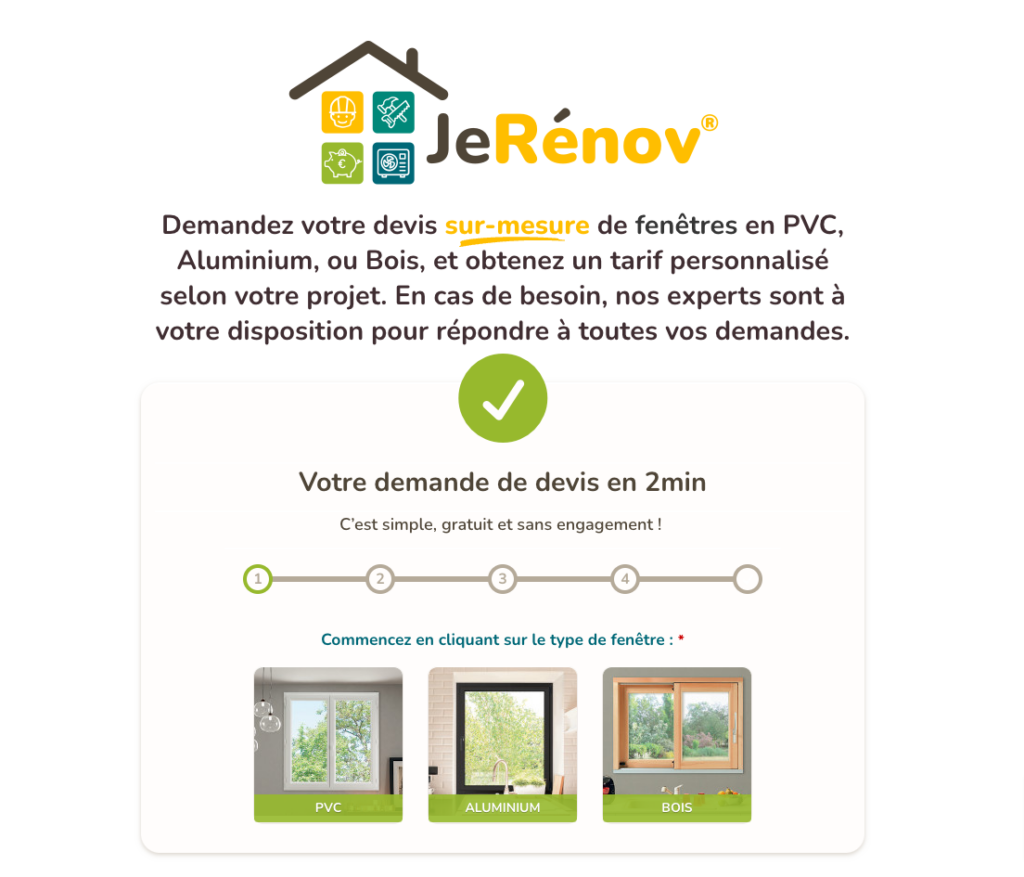 JeRénov®

Demandez votre devis sur-mesure de fenêtres en PVC, Aluminium, ou Bois, et obtenez un tarif personnalisé selon votre projet. En cas de besoin, nos experts sont à votre disposition pour répondre à toutes vos demandes.

Votre demande de devis en 2min

C'est simple, gratuit et sans engagement !

1 2 3 4

Commencez en cliquant sur le type de fenêtre : *

PVC

ALUMINIUM

BOIS